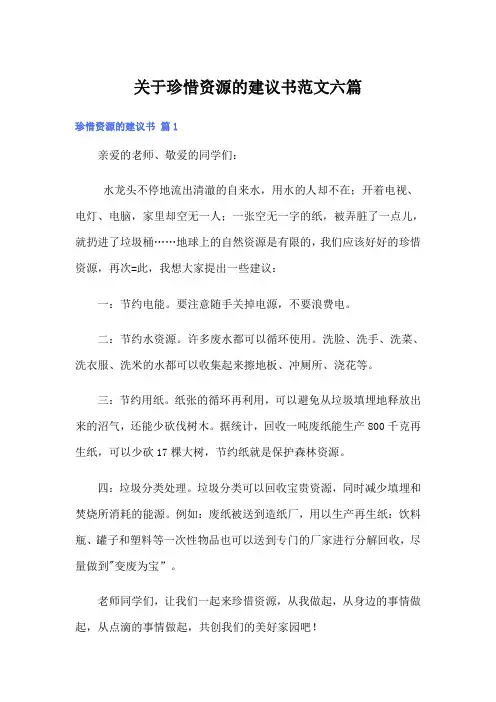 关于珍惜资源的建议书范文六篇

珍惜资源的建议书 篇1

亲爱的老师、敬爱的同学们：

水龙头不停地流出清澈的自来水，用水的人却不在；开着电视、电灯、电脑，家里却空无一人；一张空无一字的纸，被弄脏了一点儿，就扔进了垃圾桶……地球上的自然资源是有限的，我们应该好好的珍惜资源，再次=此，我想大家提出一些建议：

一：节约电能。要注意随手关掉电源，不要浪费电。

二：节约水资源。许多废水都可以循环使用。洗脸、洗手、洗菜、洗衣服、洗米的水都可以收集起来擦地板、冲厕所、浇花等。

三：节约用纸。纸张的循环再利用，可以避免从垃圾填埋地释放出来的沼气，还能少砍伐树木。据统计，回收一吨废纸能生产800千克再生纸，可以少砍17棵大树，节约纸就是保护森林资源。

四：垃圾分类处理。垃圾分类可以回收宝贵资源，同时减少填埋和焚烧所消耗的能源。例如：废纸被送到造纸厂，用以生产再生纸；饮料瓶、罐子和塑料等一次性物品也可以送到专门的厂家进行分解回收，尽量做到"变废为宝"。

老师同学们，让我们一起来珍惜资源，从我做起，从身边的事情做起，从点滴的事情做起，共创我们的美好家园吧！